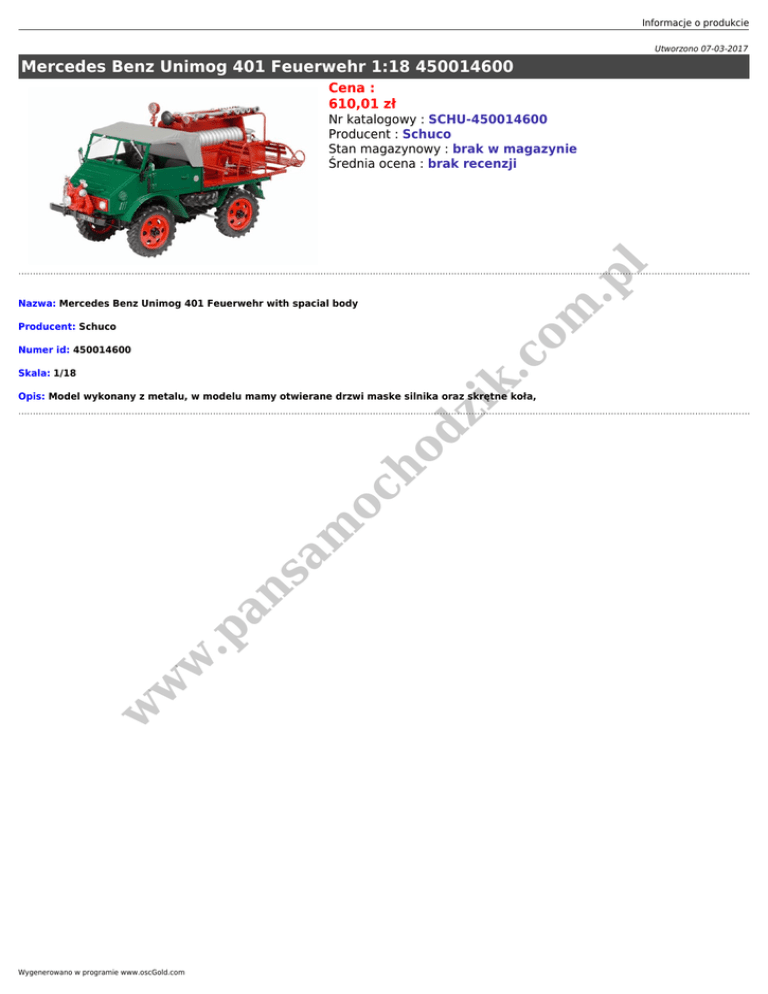 Informacje o produkcie

Utworzono 07-03-2017

Mercedes Benz Unimog 401 Feuerwehr 1:18 450014600

Cena :
610,01 zł
Nr katalogowy : SCHU-450014600
Producent : Schuco
Stan magazynowy : brak w magazynie
Średnia ocena : brak recenzji

Nazwa: Mercedes Benz Unimog 401 Feuerwehr with spacial body

Producent: Schuco

Numer id: 450014600

Skala: 1/18

Opis: Model wykonany z metalu, w modelu mamy otwierane drzwi maske silnika oraz skrętne koła,

Wygenerowano w programie www.oscGold.com

www.pansamochodzik.com.pl